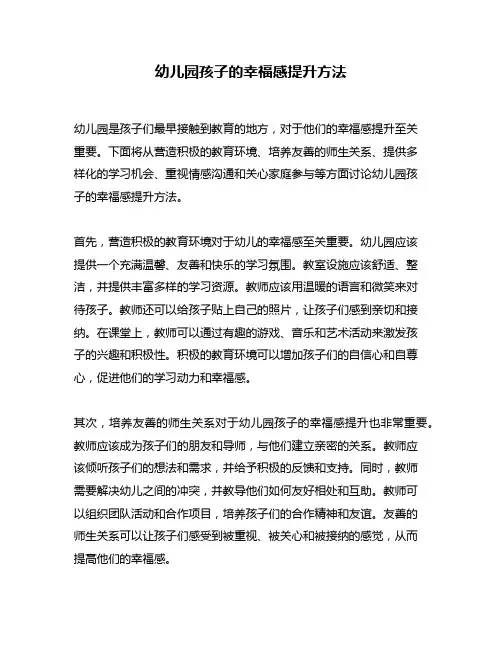 幼儿园孩子的幸福感提升方法

幼儿园是孩子们最早接触到教育的地方，对于他们的幸福感提升至关重要。下面将从营造积极的教育环境、培养友善的师生关系、提供多样化的学习机会、重视情感沟通和关心家庭参与等方面讨论幼儿园孩子的幸福感提升方法。

首先，营造积极的教育环境对于幼儿的幸福感至关重要。幼儿园应该提供一个充满温馨、友善和快乐的学习氛围。教室设施应该舒适、整洁，并提供丰富多样的学习资源。教师应该用温暖的语言和微笑来对待孩子。教师还可以给孩子贴上自己的照片，让孩子们感到亲切和接纳。在课堂上，教师可以通过有趣的游戏、音乐和艺术活动来激发孩子的兴趣和积极性。积极的教育环境可以增加孩子们的自信心和自尊心，促进他们的学习动力和幸福感。

其次，培养友善的师生关系对于幼儿园孩子的幸福感提升也非常重要。教师应该成为孩子们的朋友和导师，与他们建立亲密的关系。教师应该倾听孩子们的想法和需求，并给予积极的反馈和支持。同时，教师需要解决幼儿之间的冲突，并教导他们如何友好相处和互助。教师可以组织团队活动和合作项目，培养孩子们的合作精神和友谊。友善的师生关系可以让孩子们感受到被重视、被关心和被接纳的感觉，从而提高他们的幸福感。